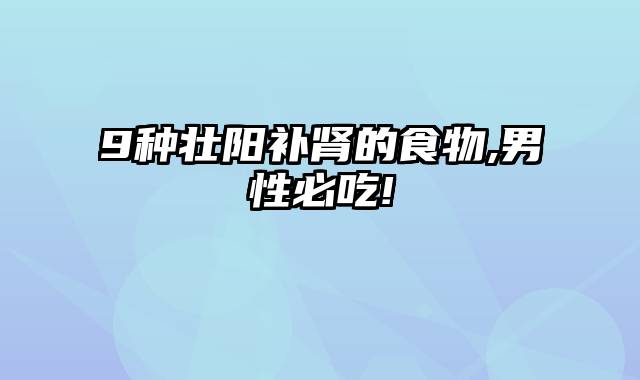 9种壮阳补肾的食物,男性必吃!